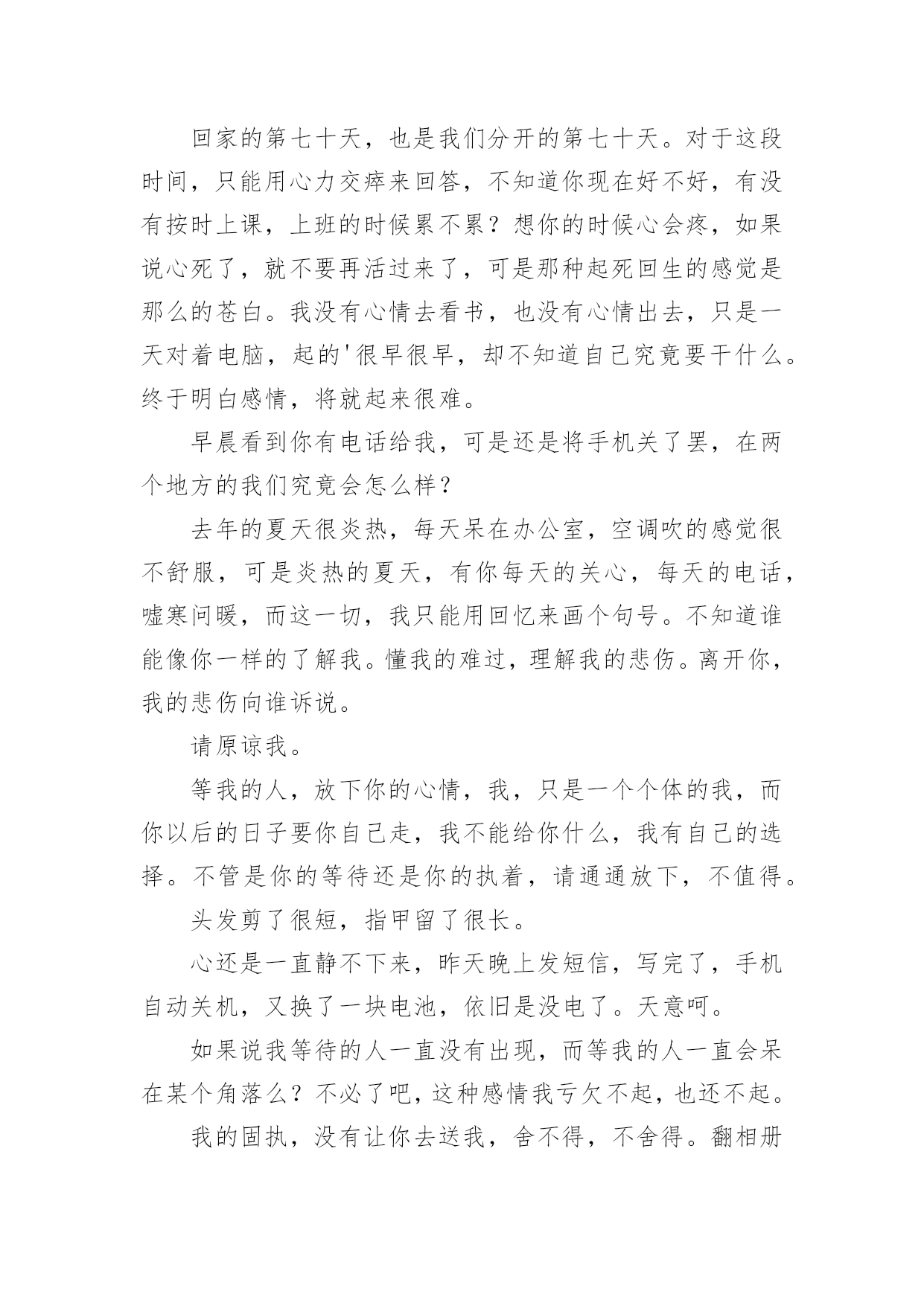 回家的第七十天，也是我们分开的第七十天。对于这段时间，只能用心力交瘁来回答，不知道你现在好不好，有没有按时上课，上班的时候累不累？想你的时候心会疼，如果说心死了，就不要再活过来了，可是那种起死回生的感觉是那么的苍白。我没有心情去看书，也没有心情出去，只是一天对着电脑，起的'很早很早，却不知道自己究竟要干什么。终于明白感情，将就起来很难。

早晨看到你有电话给我，可是还是将手机关了罢，在两个地方的我们究竟会怎么样？

去年的夏天很炎热，每天呆在办公室，空调吹的感觉很不舒服，可是炎热的夏天，有你每天的关心，每天的电话，嘘寒问暖，而这一切，我只能用回忆来画个句号。不知道谁能像你一样的了解我。懂我的难过，理解我的悲伤。离开你，我的悲伤向谁诉说。

请原谅我。

等我的人，放下你的心情，我，只是一个个体的我，而你以后的日子要你自己走，我不能给你什么，我有自己的选择。不管是你的等待还是你的执着，请通通放下，不值得。

头发剪了很短，指甲留了很长。

心还是一直静不下来，昨天晚上发短信，写完了，手机自动关机，又换了一块电池，依旧是没电了。天意呵。

如果说我等待的人一直没有出现，而等我的人一直会呆在某个角落么？不必了吧，这种感情我亏欠不起，也还不起。

我的固执，没有让你去送我，舍不得，不舍得。翻相册